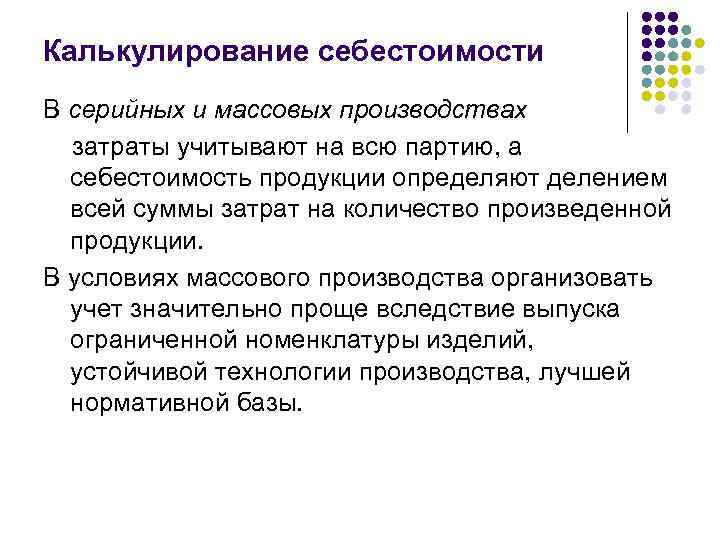 Калькулирование себестоимости

В серийных и массовых производствах затраты учитывают на всю партию, а себестоимость продукции определяют делением всей суммы затрат на количество произведенной продукции.

В условиях массового производства организовать учет значительно проще вследствие выпуска ограниченной номенклатуры изделий, устойчивой технологии производства, лучшей нормативной базы.